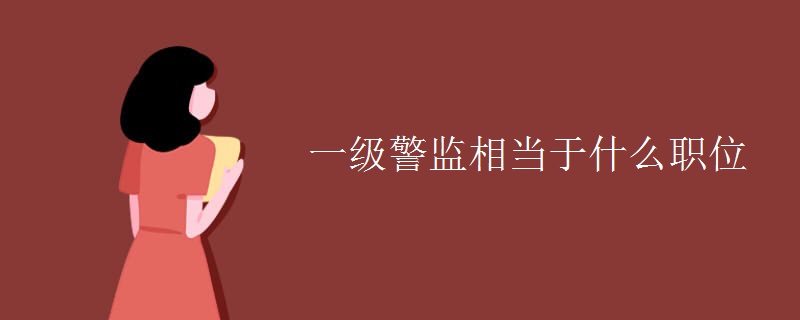 一级警监相当于什么职位